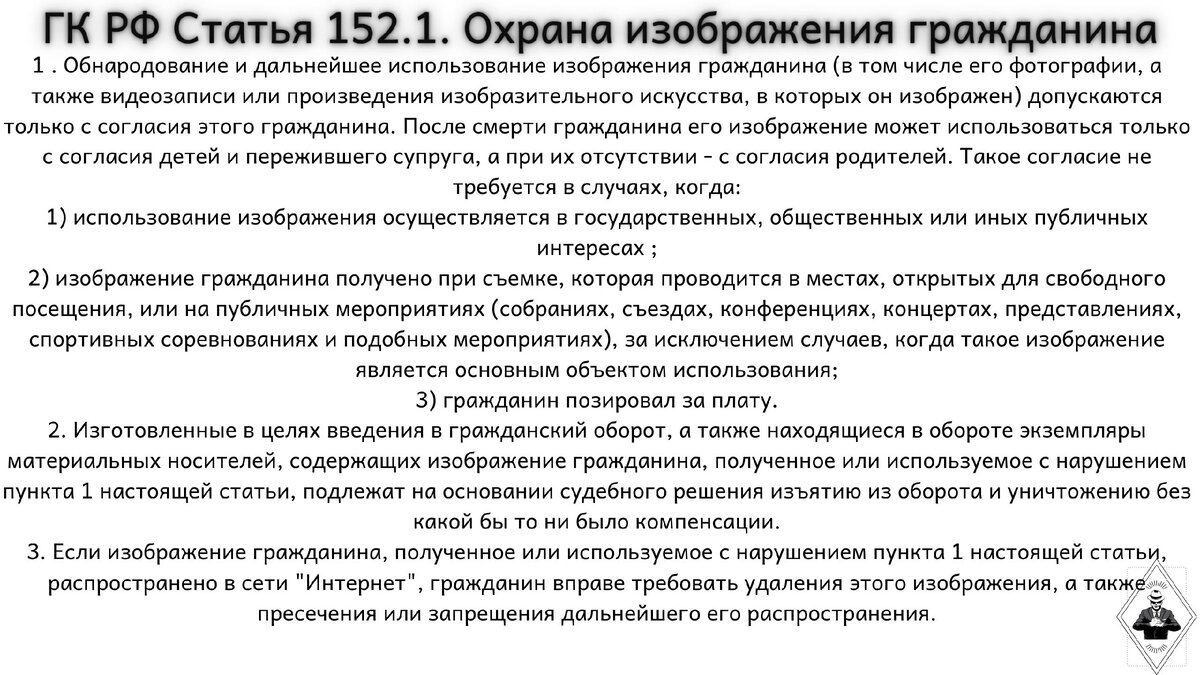 ГК РФ Статья 152.1. Охрана изображения гражданина

1 . Обнародование и дальнейшее использование изображения гражданина (в том числе его фотографии, а также видеозаписи или произведения изобразительного искусства, в которых он изображен) допускаются только с согласия этого гражданина. После смерти гражданина его изображение может использоваться только с согласия детей и пережившего супруга, а при их отсутствии - с согласия родителей. Такое согласие не требуется в случаях, когда:

1) использование изображения осуществляется в государственных, общественных или иных публичных интересах ;

2) изображение гражданина получено при съемке, которая проводится в местах, открытых для свободного посещения, или на публичных мероприятиях (собраниях, съездах, конференциях, концертах, представлениях, спортивных соревнованиях и подобных мероприятиях), за исключением случаев, когда такое изображение является основным объектом использования;

3) гражданин позировал за плату.

2. Изготовленные в целях введения в гражданский оборот, а также находящиеся в обороте экземпляры материальных носителей, содержащих изображение гражданина, полученное или используемое с нарушением пункта 1 настоящей статьи, подлежат на основании судебного решения изъятию из оборота и уничтожению без какой бы то ни было компенсации.

3. Если изображение гражданина, полученное или используемое с нарушением пункта 1 настоящей статьи, распространено в сети "Интернет", гражданин вправе требовать удаления этого изображения, а также пресечения или запрещения дальнейшего его распространения.